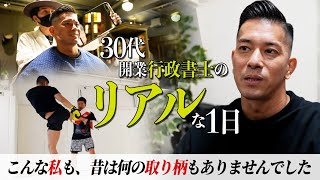 30代
開業行政書士の
リアルな1日

こんな私も、昔は何の取り柄もありませんでした